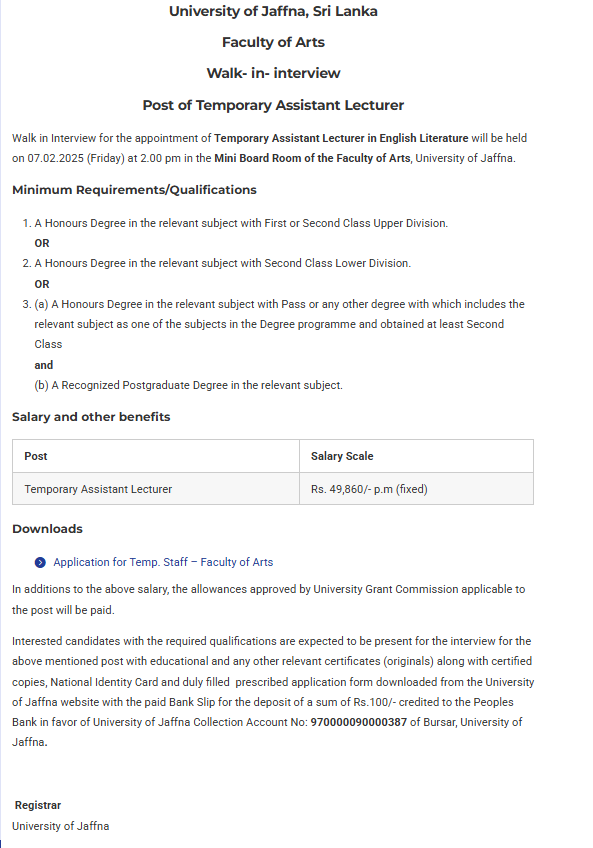 University of Jaffna, Sri Lanka

Faculty of Arts

Walk- in- interview

Post of Temporary Assistant Lecturer

Walk in Interview for the appointment of Temporary Assistant Lecturer in English Literature will be held on 07.02.2025 (Friday) at 2.00 pm in the Mini Board Room of the Faculty of Arts, University of Jaffna.

Minimum Requirements/Qualifications

1. A Honours Degree in the relevant subject with First or Second Class Upper Division.
OR
2. A Honours Degree in the relevant subject with Second Class Lower Division.
OR
3. (a) A Honours Degree in the relevant subject with Pass or any other degree with which includes the relevant subject as one of the subjects in the Degree programme and obtained at least Second Class
and
(b) A Recognized Postgraduate Degree in the relevant subject.

Salary and other benefits

| Post | Salary Scale |
|---|---|
| Temporary Assistant Lecturer | Rs. 49,860/- p.m (fixed) |

Downloads

Application for Temp. Staff – Faculty of Arts

In additions to the above salary, the allowances approved by University Grant Commission applicable to the post will be paid.

Interested candidates with the required qualifications are expected to be present for the interview for the above mentioned post with educational and any other relevant certificates (originals) along with certified copies, National Identity Card and duly filled prescribed application form downloaded from the University of Jaffna website with the paid Bank Slip for the deposit of a sum of Rs.100/- credited to the Peoples Bank in favor of University of Jaffna Collection Account No: 970000090000387 of Bursar, University of Jaffna.

Registrar
University of Jaffna